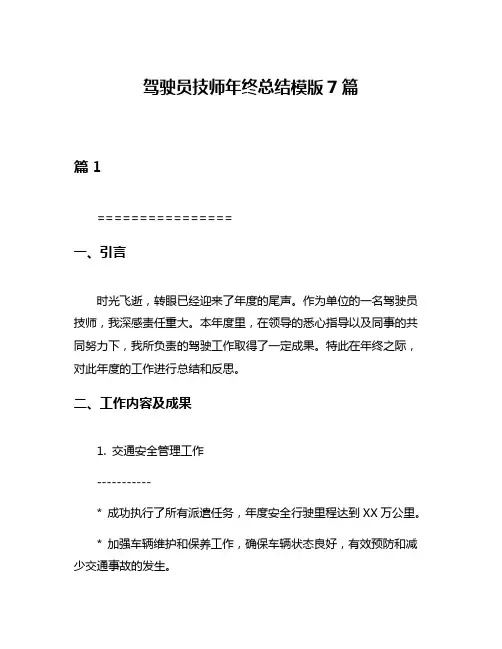 驾驶员技师年终总结模版 7 篇

篇 1

================

一、引言

时光飞逝，转眼已经迎来了年度的尾声。作为单位的一名驾驶员技师，我深感责任重大。本年度里，在领导的悉心指导以及同事的共同努力下，我所负责的驾驶工作取得了一定成果。特此在年终之际，对此年度的工作进行总结和反思。

二、工作内容及成果

1. 交通安全管理工作

-----------

* 成功执行了所有派遣任务，年度安全行驶里程达到 XX 万公里。

* 加强车辆维护和保养工作，确保车辆状态良好，有效预防和减少交通事故的发生。